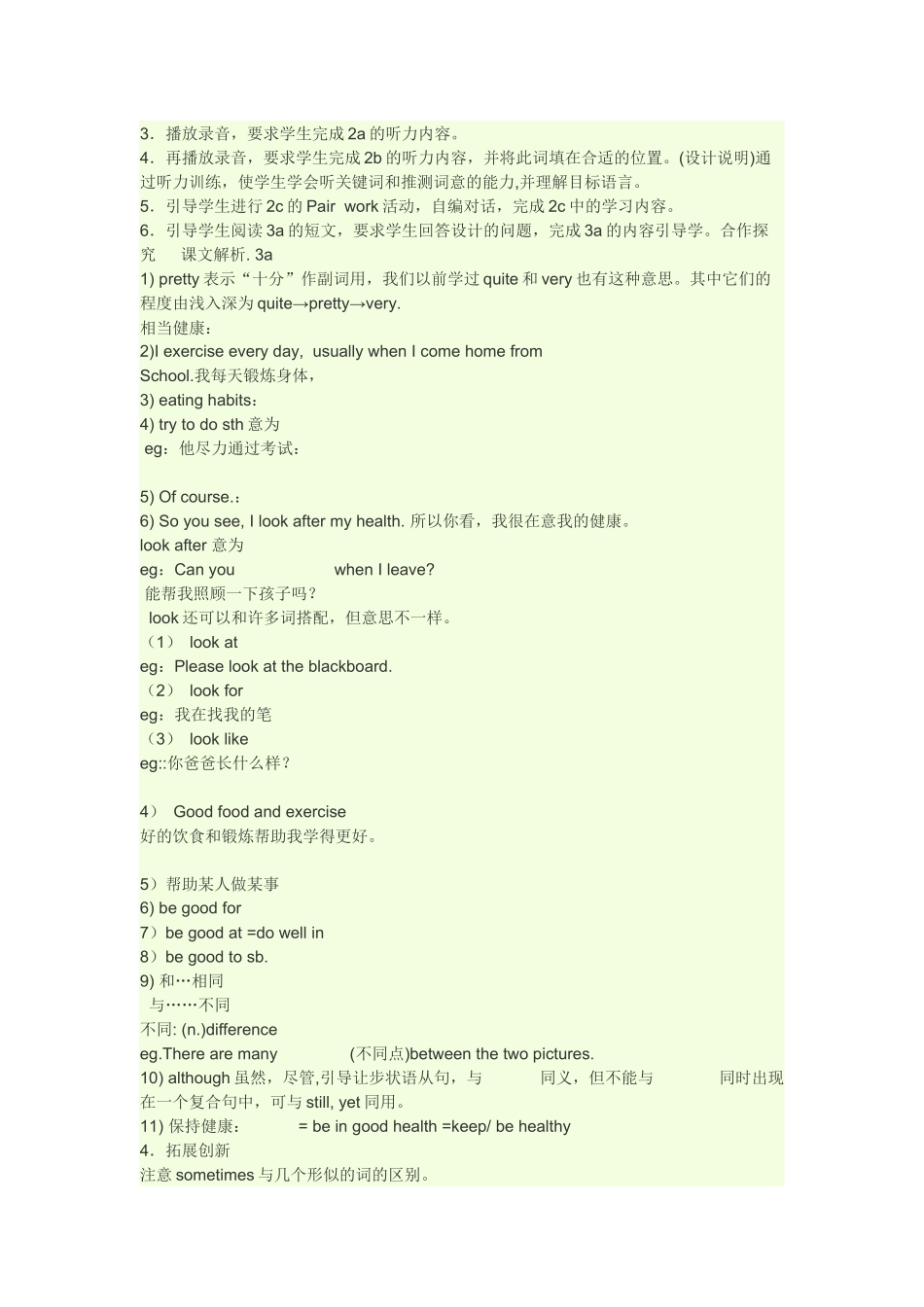 3．播放录音，要求学生完成 2a 的听力内容。
4．再播放录音，要求学生完成 2b 的听力内容，并将此词填在合适的位置。(设计说明)通过听力训练，使学生学会听关键词和推测词意的能力,并理解目标语言。
5．引导学生进行 2c 的 Pair work 活动，自编对话，完成 2c 中的学习内容。
6．引导学生阅读 3a 的短文，要求学生回答设计的问题，完成 3a 的内容引导学。合作探究 课文解析. 3a
1) pretty 表示“十分”作副词用，我们以前学过 quite 和 very 也有这种意思。其中它们的程度由浅入深为 quite→pretty→very.
相当健康：
2)I exercise every day, usually when I come home from School.我每天锻炼身体，
3) eating habits：
4) try to do sth 意为
eg：他尽力通过考试：

5) Of course.：
6) So you see, I look after my health. 所以你看，我很在意我的健康。
look after 意为
eg：Can you when I leave?
能帮我照顾一下孩子吗？
look 还可以和许多词搭配，但意思不一样。
（1） look at
eg：Please look at the blackboard.
（2） look for
eg：我在找我的笔
（3） look like
eg::你爸爸长什么样？

4） Good food and exercise
好的饮食和锻炼帮助我学得更好。

5）帮助某人做某事
6) be good for
7）be good at =do well in
8）be good to sb.
9) 和…相同
与……不同
不同: (n.)difference
eg.There are many (不同点)between the two pictures.
10) although 虽然，尽管,引导让步状语从句，与 同义，但不能与 同时出现在一个复合句中，可与 still, yet 同用。
11) 保持健康： = be in good health =keep/ be healthy
4．拓展创新
注意 sometimes 与几个形似的词的区别。